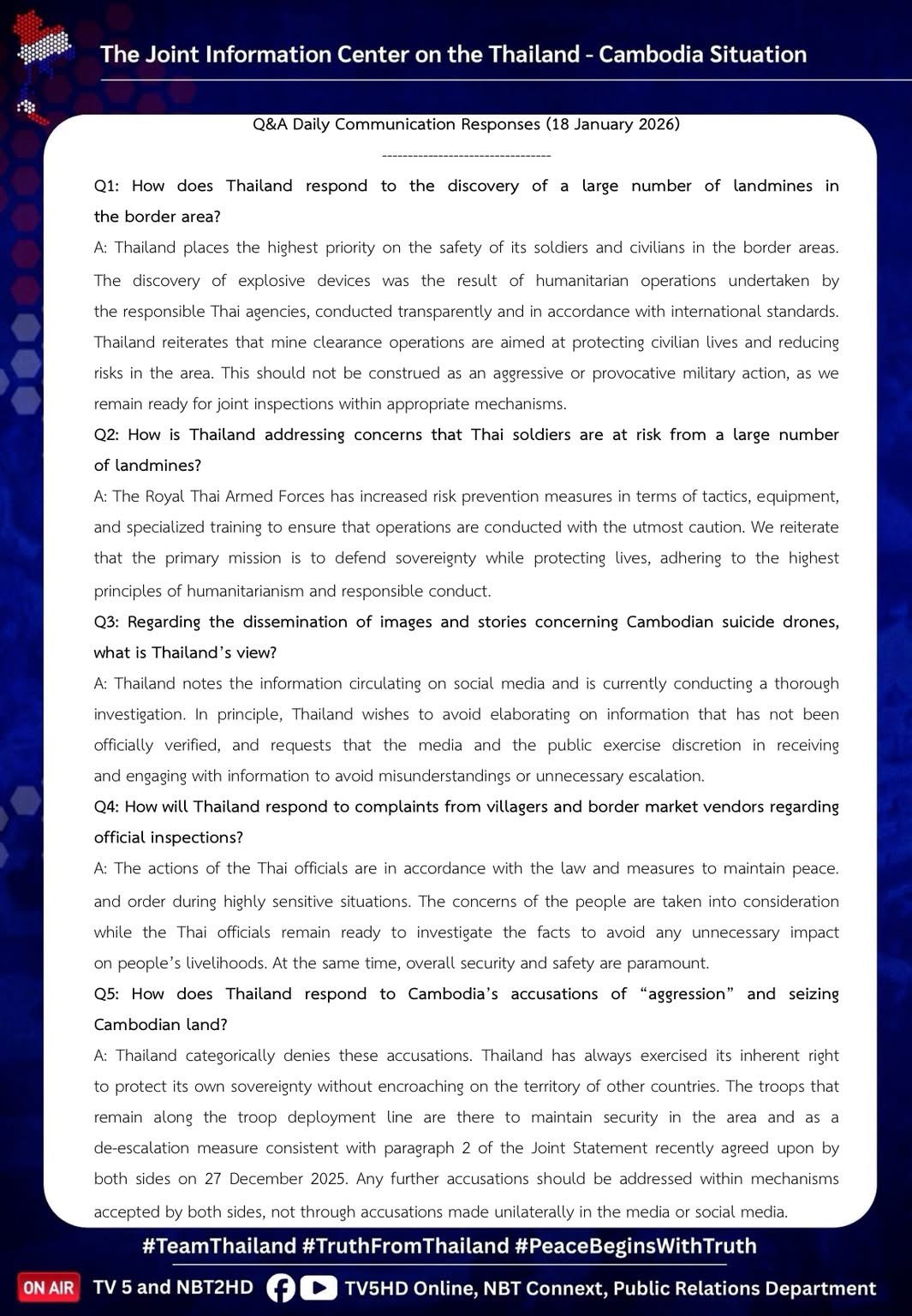 The Joint Information Center on the Thailand - Cambodia Situation

Q&A Daily Communication Responses (18 January 2026)

---------------------------------

Q1: How does Thailand respond to the discovery of a large number of landmines in the border area?

A: Thailand places the highest priority on the safety of its soldiers and civilians in the border areas. The discovery of explosive devices was the result of humanitarian operations undertaken by the responsible Thai agencies, conducted transparently and in accordance with international standards. Thailand reiterates that mine clearance operations are aimed at protecting civilian lives and reducing risks in the area. This should not be construed as an aggressive or provocative military action, as we remain ready for joint inspections within appropriate mechanisms.

Q2: How is Thailand addressing concerns that Thai soldiers are at risk from a large number of landmines?

A: The Royal Thai Armed Forces has increased risk prevention measures in terms of tactics, equipment, and specialized training to ensure that operations are conducted with the utmost caution. We reiterate that the primary mission is to defend sovereignty while protecting lives, adhering to the highest principles of humanitarianism and responsible conduct.

Q3: Regarding the dissemination of images and stories concerning Cambodian suicide drones, what is Thailand's view?

A: Thailand notes the information circulating on social media and is currently conducting a thorough investigation. In principle, Thailand wishes to avoid elaborating on information that has not been officially verified, and requests that the media and the public exercise discretion in receiving and engaging with information to avoid misunderstandings or unnecessary escalation.

Q4: How will Thailand respond to complaints from villagers and border market vendors regarding official inspections?

A: The actions of the Thai officials are in accordance with the law and measures to maintain peace. and order during highly sensitive situations. The concerns of the people are taken into consideration while the Thai officials remain ready to investigate the facts to avoid any unnecessary impact on people's livelihoods. At the same time, overall security and safety are paramount.

Q5: How does Thailand respond to Cambodia's accusations of "aggression" and seizing Cambodian land?

A: Thailand categorically denies these accusations. Thailand has always exercised its inherent right to protect its own sovereignty without encroaching on the territory of other countries. The troops that remain along the troop deployment line are there to maintain security in the area and as a de-escalation measure consistent with paragraph 2 of the Joint Statement recently agreed upon by both sides on 27 December 2025. Any further accusations should be addressed within mechanisms accepted by both sides, not through accusations made unilaterally in the media or social media.

#TeamThailand #TruthFromThailand #PeaceBeginsWithTruth

ON AIR TV 5 and NBT2HD TV5HD Online, NBT Connext, Public Relations Department